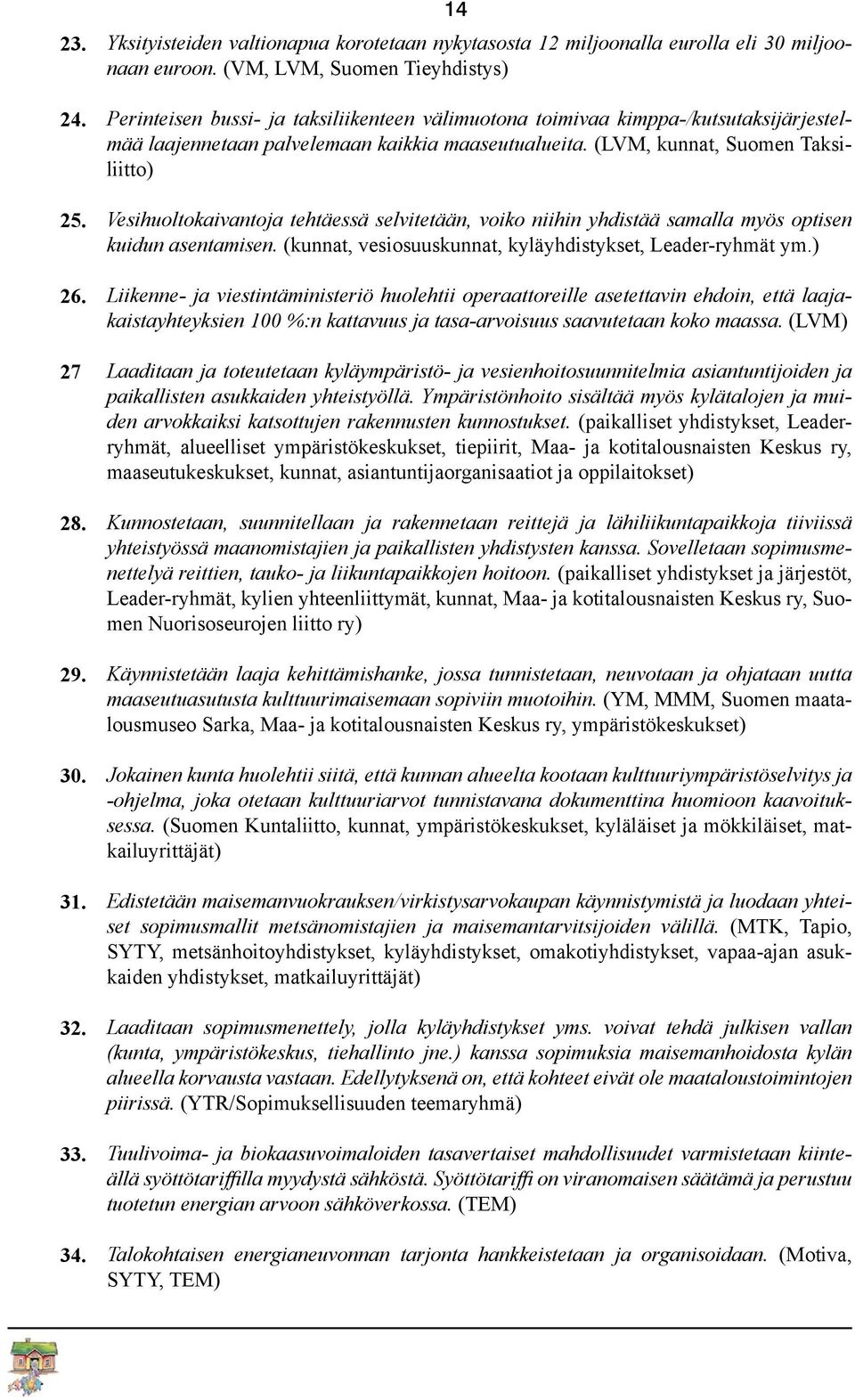 14

23. Yksityisteiden valtionapua korotetaan nykytasosta 12 miljoonalla eurolla eli 30 miljoonaan euroon. (VM, LVM, Suomen Tieyhdistys)

24. Perinteisen bussi- ja taksiliikenteen välimuotona toimivaa kimppa-/kutsutaksijärjestelmää laajennetaan palvelemaan kaikkia maaseutualueita. (LVM, kunnat, Suomen Taksiliitto)

25. Vesihuoltokaivantoja tehtäessä selvitetään, voiko niihin yhdistää samalla myös optisen kuidun asentamisen. (kunnat, vesiosuuskunnat, kyläyhdistykset, Leader-ryhmät ym.)

26. Liikenne- ja viestintäministeriö huolehtii operaattoreille asetettavin ehdoin, että laajakaistayhteyksien 100 %:n kattavuus ja tasa-arvoisuus saavutetaan koko maassa. (LVM)

27 Laaditaan ja toteutetaan kyläympäristö- ja vesienhoitosuunnitelmia asiantuntijoiden ja paikallisten asukkaiden yhteistyöllä. Ympäristönhoito sisältää myös kylätalojen ja muiden arvokkaiksi katsottujen rakennusten kunnostukset. (paikalliset yhdistykset, Leader-ryhmät, alueelliset ympäristökeskukset, tiepiirit, Maa- ja kotitalousnaisten Keskus ry, maaseutukeskukset, kunnat, asiantuntijaorganisaatiot ja oppilaitokset)

28. Kunnostetaan, suunnitellaan ja rakennetaan reittejä ja lähiliikuntapaikkoja tiiviissä yhteistyössä maanomistajien ja paikallisten yhdistysten kanssa. Sovelletaan sopimusmenettelyä reittien, tauko- ja liikuntapaikkojen hoitoon. (paikalliset yhdistykset ja järjestöt, Leader-ryhmät, kylien yhteenliittymät, kunnat, Maa- ja kotitalousnaisten Keskus ry, Suomen Nuorisoseurojen liitto ry)

29. Käynnistetään laaja kehittämishanke, jossa tunnistetaan, neuvotaan ja ohjataan uutta maaseutuasutusta kulttuurimaisemaan sopiviin muotoihin. (YM, MMM, Suomen maatalousmuseo Sarka, Maa- ja kotitalousnaisten Keskus ry, ympäristökeskukset)

30. Jokainen kunta huolehtii siitä, että kunnan alueelta kootaan kulttuuriympäristöselvitys ja -ohjelma, joka otetaan kulttuuriarvot tunnistavana dokumenttina huomioon kaavoituksessa. (Suomen Kuntaliitto, kunnat, ympäristökeskukset, kyläläiset ja mökkiläiset, matkailuyrittäjät)

31. Edistetään maisemanvuokrauksen/virkistysarvokaupan käynnistymistä ja luodaan yhteiset sopimusmallit metsänomistajien ja maisemantarvitsijoiden välillä. (MTK, Tapio, SYTY, metsänhoitoyhdistykset, kyläyhdistykset, omakotiyhdistykset, vapaa-ajan asukkaiden yhdistykset, matkailuyrittäjät)

32. Laaditaan sopimusmenettely, jolla kyläyhdistykset yms. voivat tehdä julkisen vallan (kunta, ympäristökeskus, tiehallinto jne.) kanssa sopimuksia maisemanhoidosta kylän alueella korvausta vastaan. Edellytyksenä on, että kohteet eivät ole maataloustoimintojen piirissä. (YTR/Sopimuksellisuuden teemaryhmä)

33. Tuulivoima- ja biokaasuvoimaloiden tasavertaiset mahdollisuudet varmistetaan kiinteällä syöttötariffilla myydystä sähköstä. Syöttötariffi on viranomaisen säätämä ja perustuu tuotetun energian arvoon sähköverkossa. (TEM)

34. Talokohtaisen energianeuvonnan tarjonta hankkeistetaan ja organisoidaan. (Motiva, SYTY, TEM)